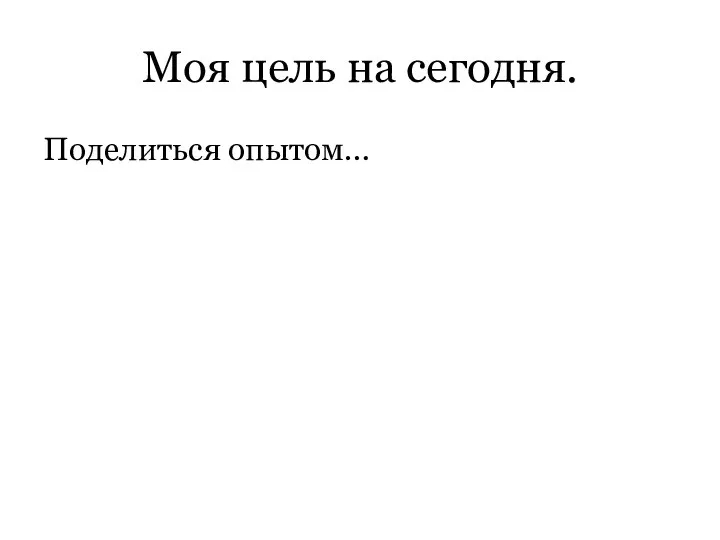 Моя цель на сегодня.

Поделиться опытом…